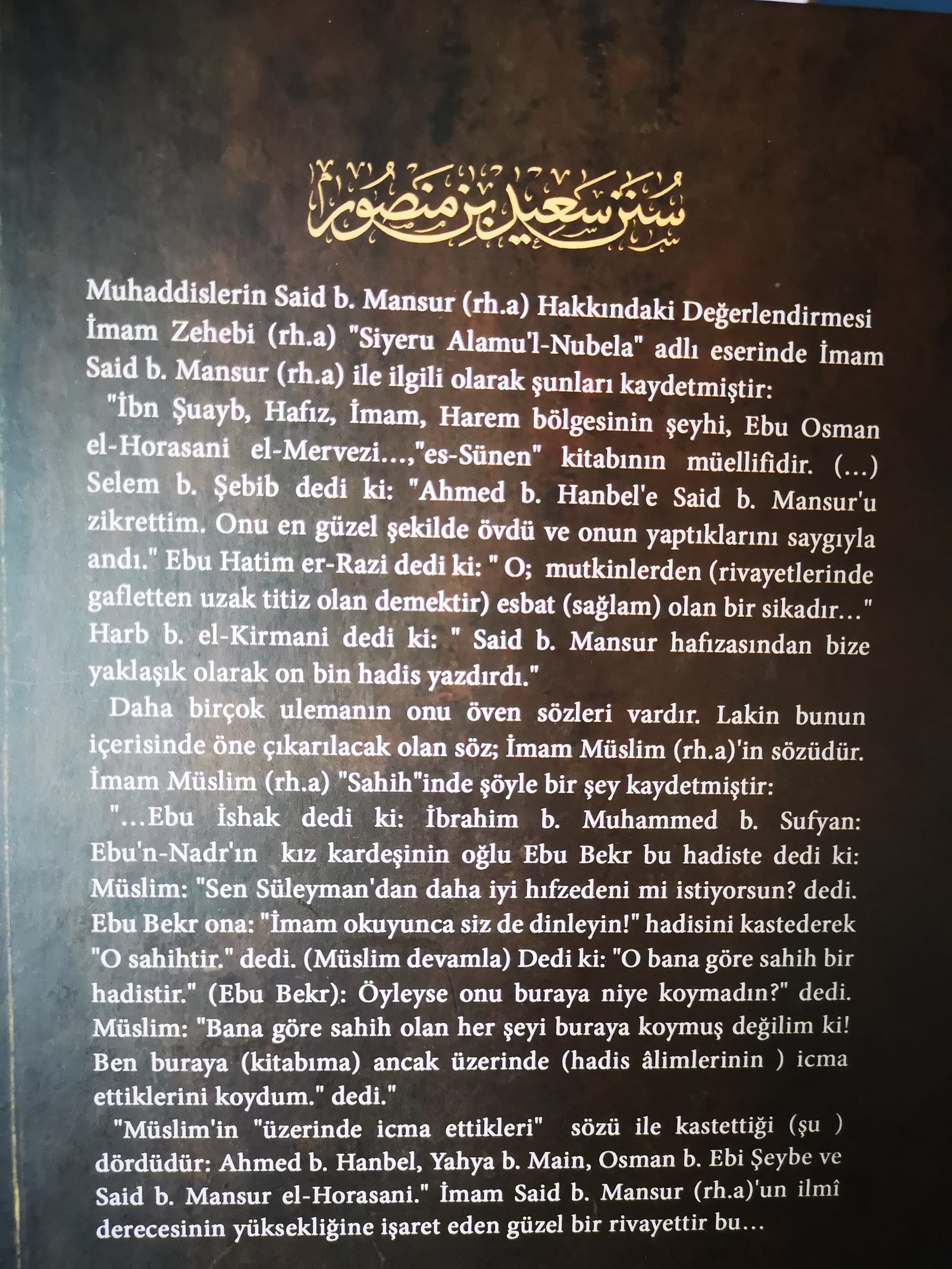 سنن سعيد بن منصور

Muhaddislerin Said b. Mansur (rh.a) Hakkındaki Değerlendirmesi
İmam Zehebi (rh.a) "Siyeru Alamu'l-Nubela" adlı eserinde İmam Said b. Mansur (rh.a) ile ilgili olarak şunları kaydetmiştir:

"İbn Şuayb, Hafız, İmam, Harem bölgesinin şeyhi, Ebu Osman el-Horasani el-Mervezi...,"es-Sünen" kitabının müellifidir. (...) Selem b. Şebib dedi ki: "Ahmed b. Hanbel'e Said b. Mansur'u zikrettim. Onu en güzel şekilde övdü ve onun yaptıklarını saygıyla andı." Ebu Hatim er-Razi dedi ki: " O; mutkinlerden (rivayetlerinde gafletten uzak titiz olan demektir) esbat (sağlam) olan bir sikadır..." Harb b. el-Kirmani dedi ki: " Said b. Mansur hafızasından bize yaklaşık olarak on bin hadis yazdırdı."

Daha birçok ulemanın onu öven sözleri vardır. Lakin bunun içerisinde öne çıkarılacak olan söz; İmam Müslim (rh.a)'in sözüdür. İmam Müslim (rh.a) "Sahih"inde şöyle bir şey kaydetmiştir:

"...Ebu İshak dedi ki: İbrahim b. Muhammed b. Sufyan: Ebu'n-Nadr'ın kız kardeşinin oğlu Ebu Bekr bu hadiste dedi ki: Müslim: "Sen Süleyman'dan daha iyi hıfzedeni mi istiyorsun? dedi. Ebu Bekr ona: "İmam okuyunca siz de dinleyin!" hadisini kastederek "O sahihtir." dedi. (Müslim devamla) Dedi ki: "O bana göre sahih bir hadistir." (Ebu Bekr): Öyleyse onu buraya niye koymadın?" dedi. Müslim: "Bana göre sahih olan her şeyi buraya koymuş değilim ki! Ben buraya (kitabıma) ancak üzerinde (hadis âlimlerinin ) icma ettiklerini koydum." dedi."

"Müslim'in "üzerinde icma ettikleri" sözü ile kastettiği (şu ) dördüdür: Ahmed b. Hanbel, Yahya b. Main, Osman b. Ebi Şeybe ve Said b. Mansur el-Horasani." İmam Said b. Mansur (rh.a)'un ilmî derecesinin yüksekliğine işaret eden güzel bir rivayettir bu...